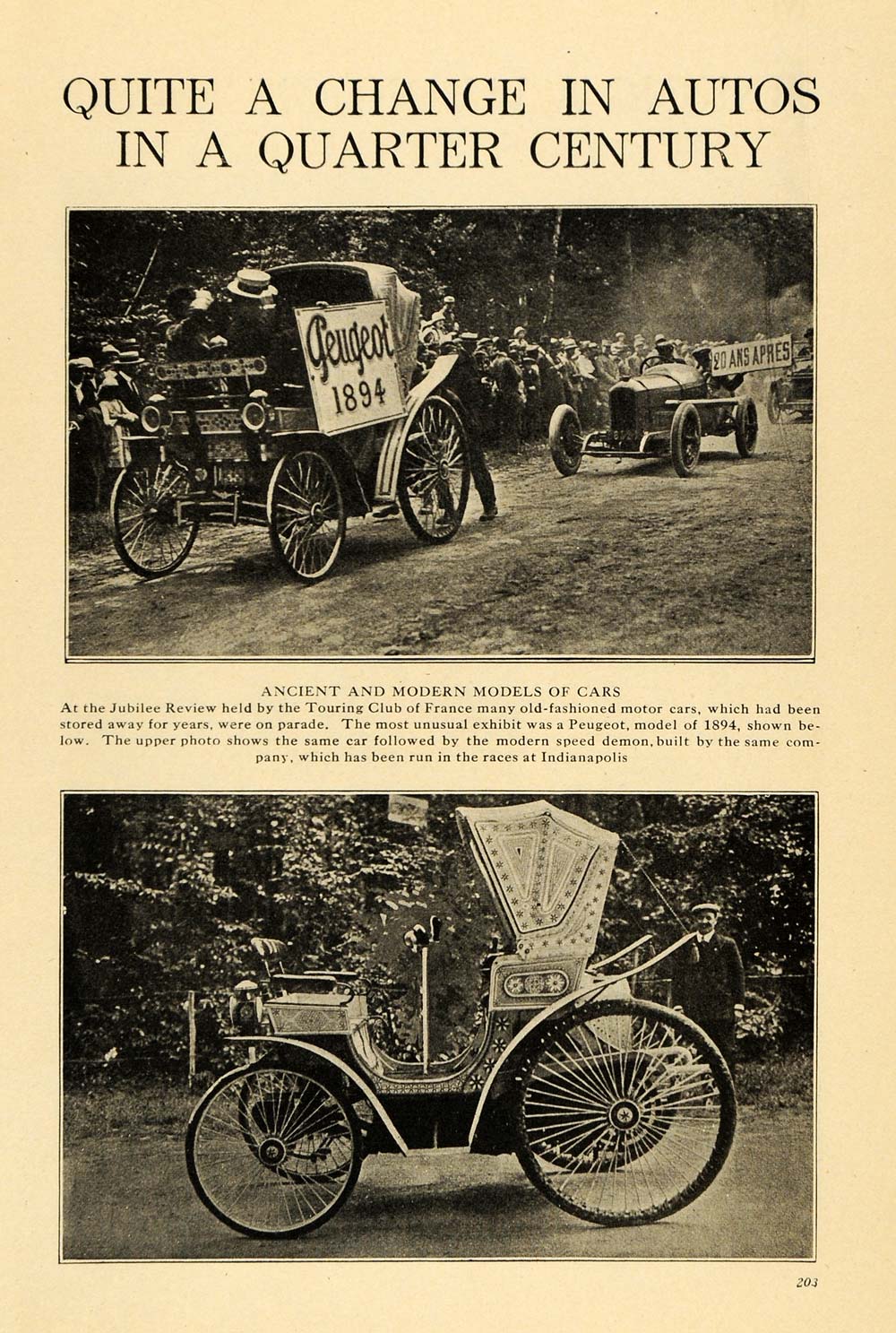 QUITE A CHANGE IN AUTOS IN A QUARTER CENTURY

Peugeot 1894

20 ANS APRES

ANCIENT AND MODERN MODELS OF CARS

At the Jubilee Review held by the Touring Club of France many old-fashioned motor cars, which had been stored away for years, were on parade. The most unusual exhibit was a Peugeot, model of 1894, shown below. The upper photo shows the same car followed by the modern speed demon, built by the same company, which has been run in the races at Indianapolis

203